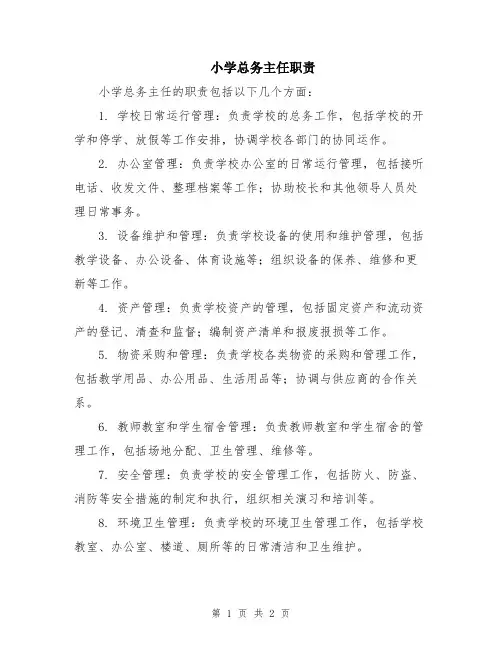 小学总务主任职责

小学总务主任的职责包括以下几个方面：

1. 学校日常运行管理：负责学校的总务工作，包括学校的开学和停学、放假等工作安排，协调学校各部门的协同运作。

2. 办公室管理：负责学校办公室的日常运行管理，包括接听电话、收发文件、整理档案等工作；协助校长和其他领导人员处理日常事务。

3. 设备维护和管理：负责学校设备的使用和维护管理，包括教学设备、办公设备、体育设施等；组织设备的保养、维修和更新等工作。

4. 资产管理：负责学校资产的管理，包括固定资产和流动资产的登记、清查和监督；编制资产清单和报废报损等工作。

5. 物资采购和管理：负责学校各类物资的采购和管理工作，包括教学用品、办公用品、生活用品等；协调与供应商的合作关系。

6. 教师教室和学生宿舍管理：负责教师教室和学生宿舍的管理工作，包括场地分配、卫生管理、维修等。

7. 安全管理：负责学校的安全管理工作，包括防火、防盗、消防等安全措施的制定和执行，组织相关演习和培训等。

8. 环境卫生管理：负责学校的环境卫生管理工作，包括学校教室、办公室、楼道、厕所等的日常清洁和卫生维护。

第 1 页 共 2 页